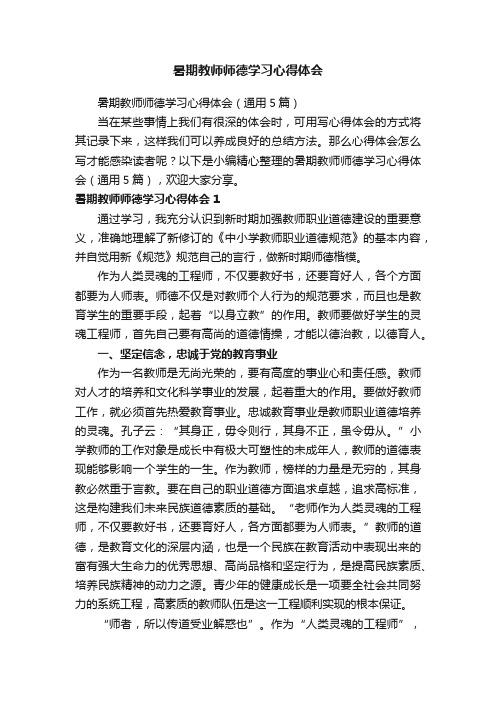 暑期教师师德学习心得体会

暑期教师师德学习心得体会（通用5篇）

当在某些事情上我们有很深的体会时，可用写心得体会的方式将其记录下来，这样我们可以养成良好的总结方法。那么心得体会怎么写才能感染读者呢？以下是小编精心整理的暑期教师师德学习心得体会（通用5篇），欢迎大家分享。

暑期教师师德学习心得体会1

通过学习，我充分认识到新时期加强教师职业道德建设的重要意义，准确地理解了新修订的《中小学教师职业道德规范》的基本内容，并自觉用新《规范》规范自己的言行，做新时期师德楷模。

作为人类灵魂的工程师，不仅要教好书，还要育好人，各个方面都要为人师表。师德不仅是对教师个人行为的规范要求，而且也是教育学生的重要手段，起着“以身立教”的作用。教师要做好学生的灵魂工程师，首先自己要有高尚的道德情操，才能以德治教，以德育人。

一、坚定信念，忠诚于党的教育事业

作为一名教师是无尚光荣的，要有高度的事业心和责任感。教师对人才的培养和文化科学事业的发展，起着重大的作用。要做好教师工作，就必须首先热爱教育事业。忠诚教育事业是教师职业道德培养的灵魂。孔子云：“其身正，毋令则行，其身不正，虽令毋从。”小学教师的工作对象是成长中有极大可塑性的未成年人，教师的道德表现能够影响一个学生的一生。作为教师，榜样的力量是无穷的，其身教必然重于言教。要在自己的职业道德方面追求卓越，追求高标准，这是构建我们未来民族道德素质的基础。“老师作为人类灵魂的工程师，不仅要教好书，还要育好人，各方面都要为人师表。”教师的道德，是教育文化的深层内涵，也是一个民族在教育活动中表现出来的富有强大生命力的优秀思想、高尚品格和坚定行为，是提高民族素质、培养民族精神的动力之源。青少年的健康成长是一项要全社会共同努力的系统工程，高素质的教师队伍是这一工程顺利实现的根本保证。

“师者，所以传道受业解惑也”。作为“人类灵魂的工程师”，